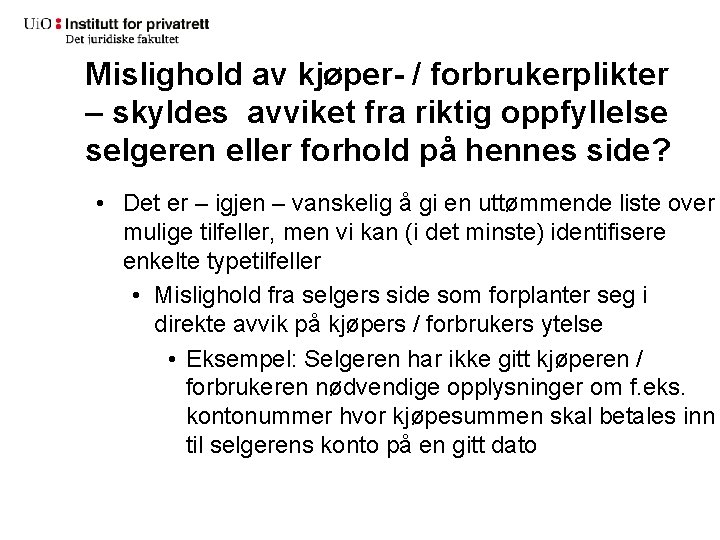 UiO : Institutt for privatrett
Det juridiske fakultet

Mislighold av kjøper- / forbrukerplikter – skyldes avviket fra riktig oppfyllelse selgeren eller forhold på hennes side?

• Det er – igjen – vanskelig å gi en uttømmende liste over mulige tilfeller, men vi kan (i det minste) identifisere enkelte typetilfeller
• Mislighold fra selgers side som forplanter seg i direkte avvik på kjøpers / forbrukers ytelse
• Eksempel: Selgeren har ikke gitt kjøperen / forbrukeren nødvendige opplysninger om f.eks. kontonummer hvor kjøpesummen skal betales inn til selgerens konto på en gitt dato